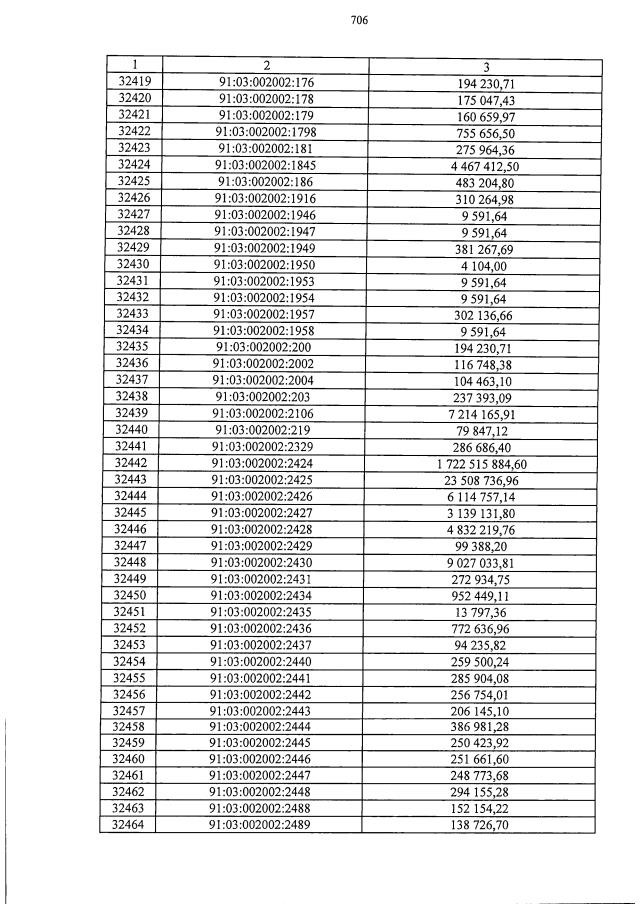 706

| 1 | 2 | 3 |
|---|---|---|
| 32419 | 91:03:002002:176 | 194 230,71 |
| 32420 | 91:03:002002:178 | 175 047,43 |
| 32421 | 91:03:002002:179 | 160 659,97 |
| 32422 | 91:03:002002:1798 | 755 656,50 |
| 32423 | 91:03:002002:181 | 275 964,36 |
| 32424 | 91:03:002002:1845 | 4 467 412,50 |
| 32425 | 91:03:002002:186 | 483 204,80 |
| 32426 | 91:03:002002:1916 | 310 264,98 |
| 32427 | 91:03:002002:1946 | 9 591,64 |
| 32428 | 91:03:002002:1947 | 9 591,64 |
| 32429 | 91:03:002002:1949 | 381 267,69 |
| 32430 | 91:03:002002:1950 | 4 104,00 |
| 32431 | 91:03:002002:1953 | 9 591,64 |
| 32432 | 91:03:002002:1954 | 9 591,64 |
| 32433 | 91:03:002002:1957 | 302 136,66 |
| 32434 | 91:03:002002:1958 | 9 591,64 |
| 32435 | 91:03:002002:200 | 194 230,71 |
| 32436 | 91:03:002002:2002 | 116 748,38 |
| 32437 | 91:03:002002:2004 | 104 463,10 |
| 32438 | 91:03:002002:203 | 237 393,09 |
| 32439 | 91:03:002002:2106 | 7 214 165,91 |
| 32440 | 91:03:002002:219 | 79 847,12 |
| 32441 | 91:03:002002:2329 | 286 686,40 |
| 32442 | 91:03:002002:2424 | 1 722 515 884,60 |
| 32443 | 91:03:002002:2425 | 23 508 736,96 |
| 32444 | 91:03:002002:2426 | 6 114 757,14 |
| 32445 | 91:03:002002:2427 | 3 139 131,80 |
| 32446 | 91:03:002002:2428 | 4 832 219,76 |
| 32447 | 91:03:002002:2429 | 99 388,20 |
| 32448 | 91:03:002002:2430 | 9 027 033,81 |
| 32449 | 91:03:002002:2431 | 272 934,75 |
| 32450 | 91:03:002002:2434 | 952 449,11 |
| 32451 | 91:03:002002:2435 | 13 797,36 |
| 32452 | 91:03:002002:2436 | 772 636,96 |
| 32453 | 91:03:002002:2437 | 94 235,82 |
| 32454 | 91:03:002002:2440 | 259 500,24 |
| 32455 | 91:03:002002:2441 | 285 904,08 |
| 32456 | 91:03:002002:2442 | 256 754,01 |
| 32457 | 91:03:002002:2443 | 206 145,10 |
| 32458 | 91:03:002002:2444 | 386 981,28 |
| 32459 | 91:03:002002:2445 | 250 423,92 |
| 32460 | 91:03:002002:2446 | 251 661,60 |
| 32461 | 91:03:002002:2447 | 248 773,68 |
| 32462 | 91:03:002002:2448 | 294 155,28 |
| 32463 | 91:03:002002:2488 | 152 154,22 |
| 32464 | 91:03:002002:2489 | 138 726,70 |